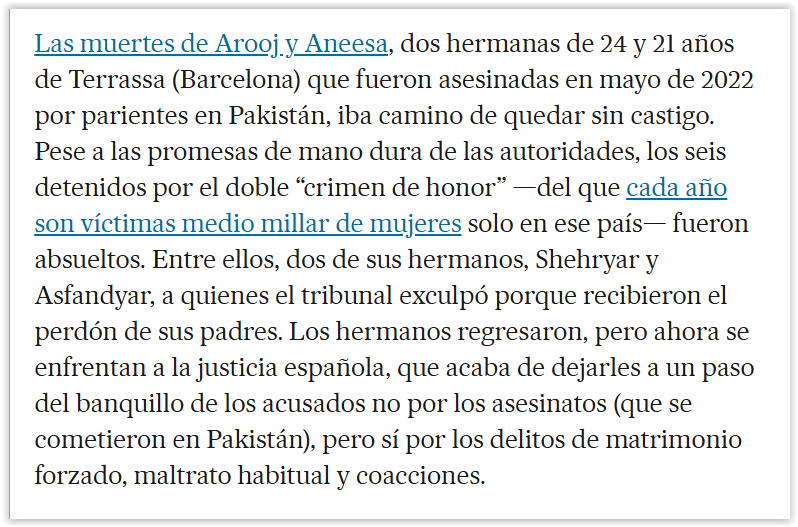 Las muertes de Arooj y Aneesa, dos hermanas de 24 y 21 años de Terrassa (Barcelona) que fueron asesinadas en mayo de 2022 por parientes en Pakistán, iba camino de quedar sin castigo. Pese a las promesas de mano dura de las autoridades, los seis detenidos por el doble “crimen de honor” —del que cada año son víctimas medio millar de mujeres solo en ese país— fueron absueltos. Entre ellos, dos de sus hermanos, Shehryar y Asfandyar, a quienes el tribunal exculpó porque recibieron el perdón de sus padres. Los hermanos regresaron, pero ahora se enfrentan a la justicia española, que acaba de dejarles a un paso del banquillo de los acusados no por los asesinatos (que se cometieron en Pakistán), pero sí por los delitos de matrimonio forzado, maltrato habitual y coacciones.